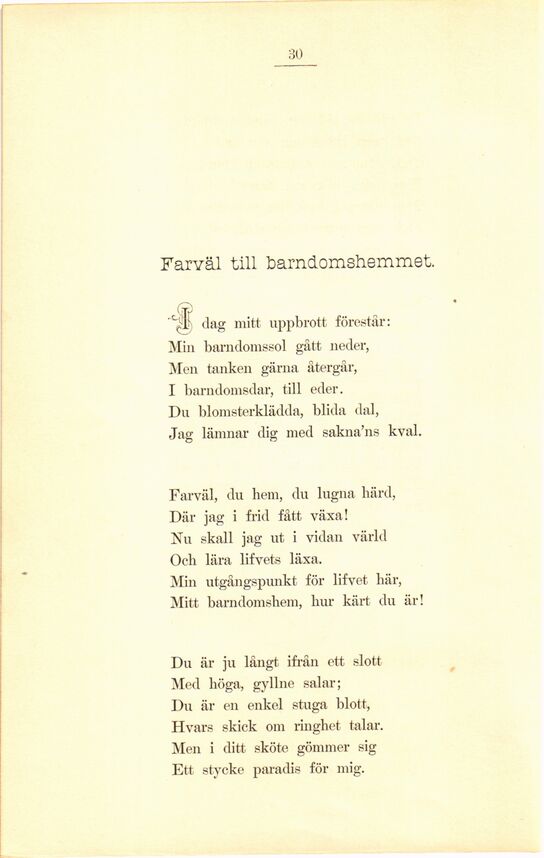 30

Farväl till barndomshemmet.

I dag mitt uppbrott förestår:
Min barndomssol gått neder,
Men tanken gärna återgår,
I barndomsdar, till eder.
Du blomsterklädda, blida dal,
Jag lämnar dig med sakna'ns kval.

Farväl, du hem, du lugna härd,
Där jag i frid fått växa!
Nu skall jag ut i vidan värld
Och lära lifvets läxa.
Min utgångspunkt för lifvet här,
Mitt barndomshem, hur kärt du är!

Du är ju långt ifrån ett slott
Med höga, gyllne salar;
Du är en enkel stuga blott,
Hvars skick om ringhet talar.
Men i ditt sköte gömmer sig
Ett stycke paradis för mig.